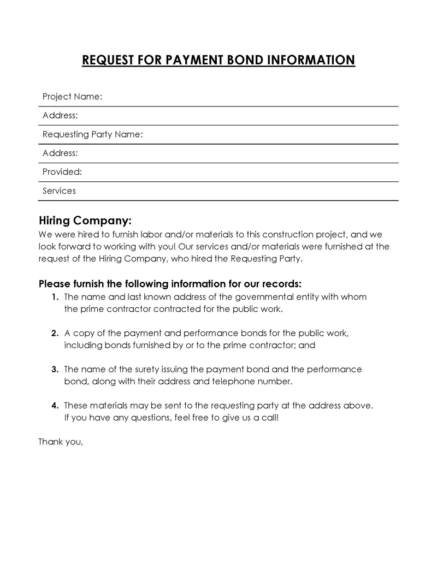 REQUEST FOR PAYMENT BOND INFORMATION

Project Name:

Address:

Requesting Party Name:

Address:

Provided:

Services

Hiring Company:
We were hired to furnish labor and/or materials to this construction project, and we look forward to working with you! Our services and/or materials were furnished at the request of the Hiring Company, who hired the Requesting Party.

Please furnish the following information for our records:
1. The name and last known address of the governmental entity with whom the prime contractor contracted for the public work.

2. A copy of the payment and performance bonds for the public work, including bonds furnished by or to the prime contractor; and

3. The name of the surety issuing the payment bond and the performance bond, along with their address and telephone number.

4. These materials may be sent to the requesting party at the address above. If you have any questions, feel free to give us a call!

Thank you,